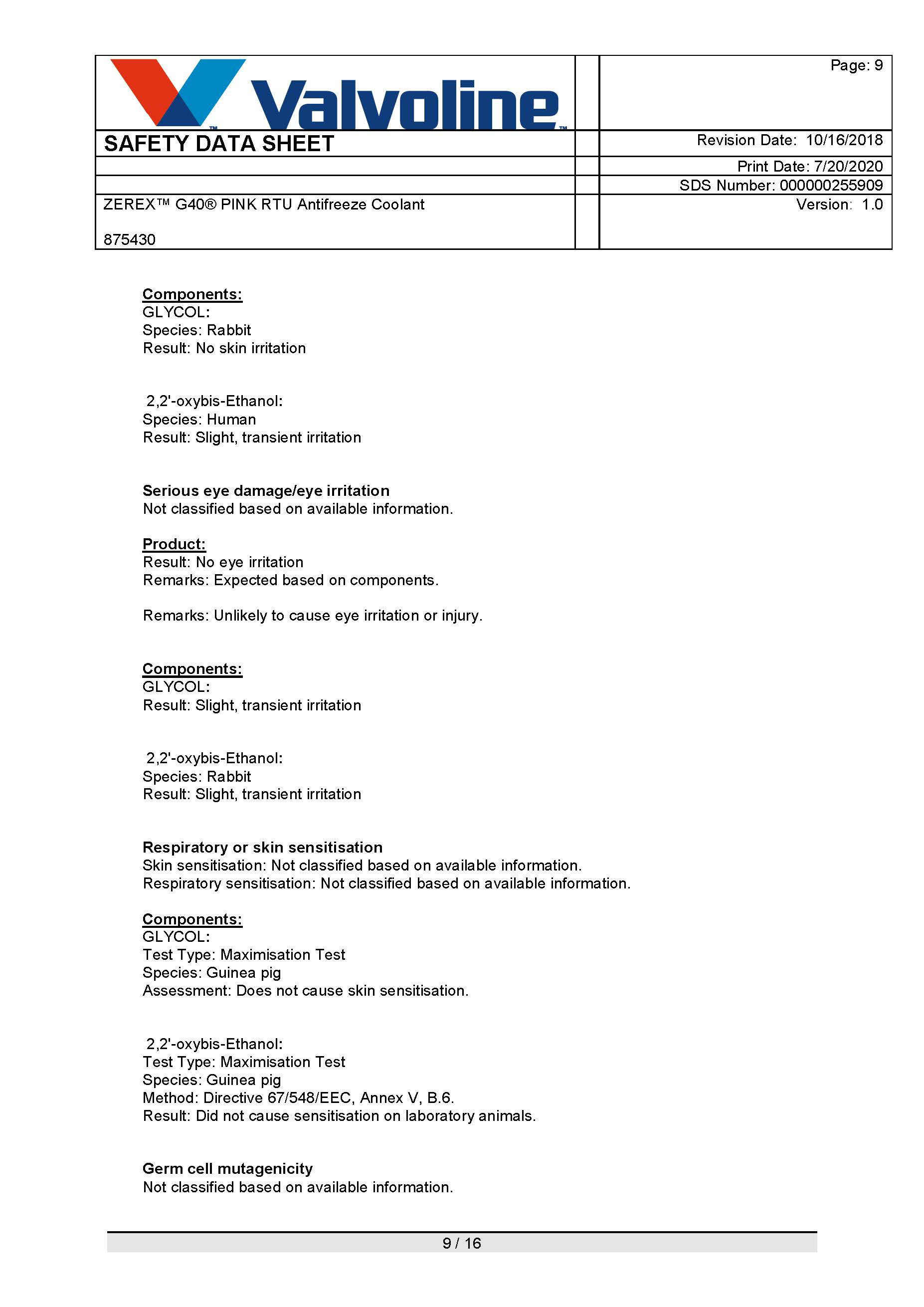 Valvoline™

Page: 9

SAFETY DATA SHEET

Revision Date: 10/16/2018

Print Date: 7/20/2020

SDS Number: 000000255909

ZEREX™ G40® PINK RTU Antifreeze Coolant

875430

Version: 1.0

Components:
GLYCOL:
Species: Rabbit
Result: No skin irritation

2,2'-oxybis-Ethanol:
Species: Human
Result: Slight, transient irritation

Serious eye damage/eye irritation
Not classified based on available information.

Product:
Result: No eye irritation
Remarks: Expected based on components.

Remarks: Unlikely to cause eye irritation or injury.

Components:
GLYCOL:
Result: Slight, transient irritation

2,2'-oxybis-Ethanol:
Species: Rabbit
Result: Slight, transient irritation

Respiratory or skin sensitisation
Skin sensitisation: Not classified based on available information.
Respiratory sensitisation: Not classified based on available information.

Components:
GLYCOL:
Test Type: Maximisation Test
Species: Guinea pig
Assessment: Does not cause skin sensitisation.

2,2'-oxybis-Ethanol:
Test Type: Maximisation Test
Species: Guinea pig
Method: Directive 67/548/EEC, Annex V, B.6.
Result: Did not cause sensitisation on laboratory animals.

Germ cell mutagenicity
Not classified based on available information.

9 / 16